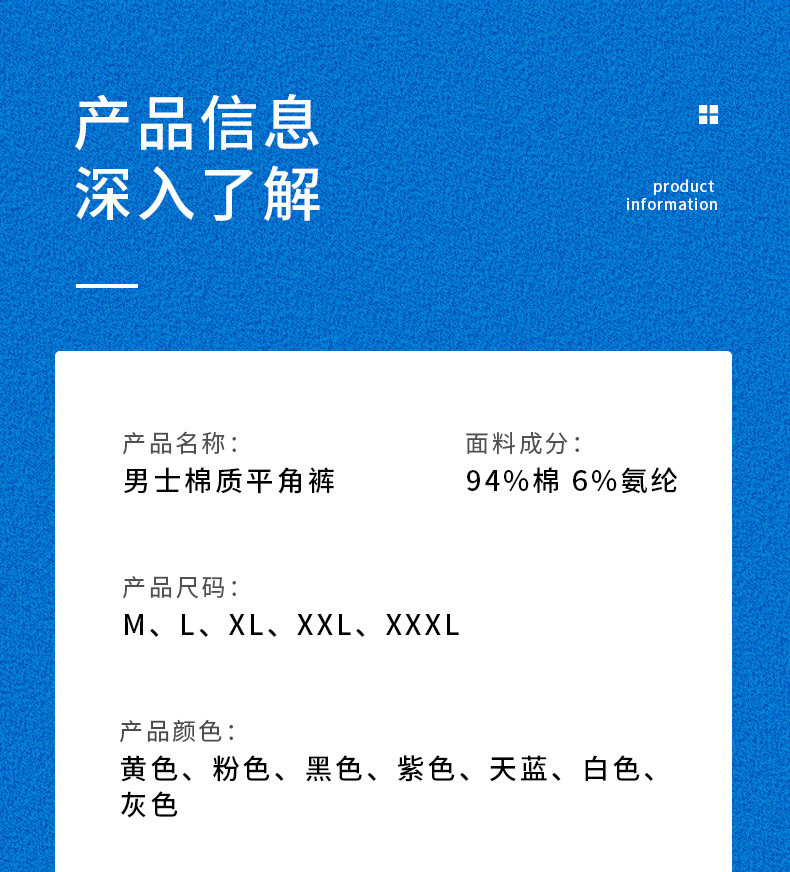 产品信息
深入了解

product
information

产品名称:
男士棉质平角裤

面料成分:
94%棉 6%氨纶

产品尺码:
M、L、XL、XXL、XXXL

产品颜色:
黄色、粉色、黑色、紫色、天蓝、白色、灰色